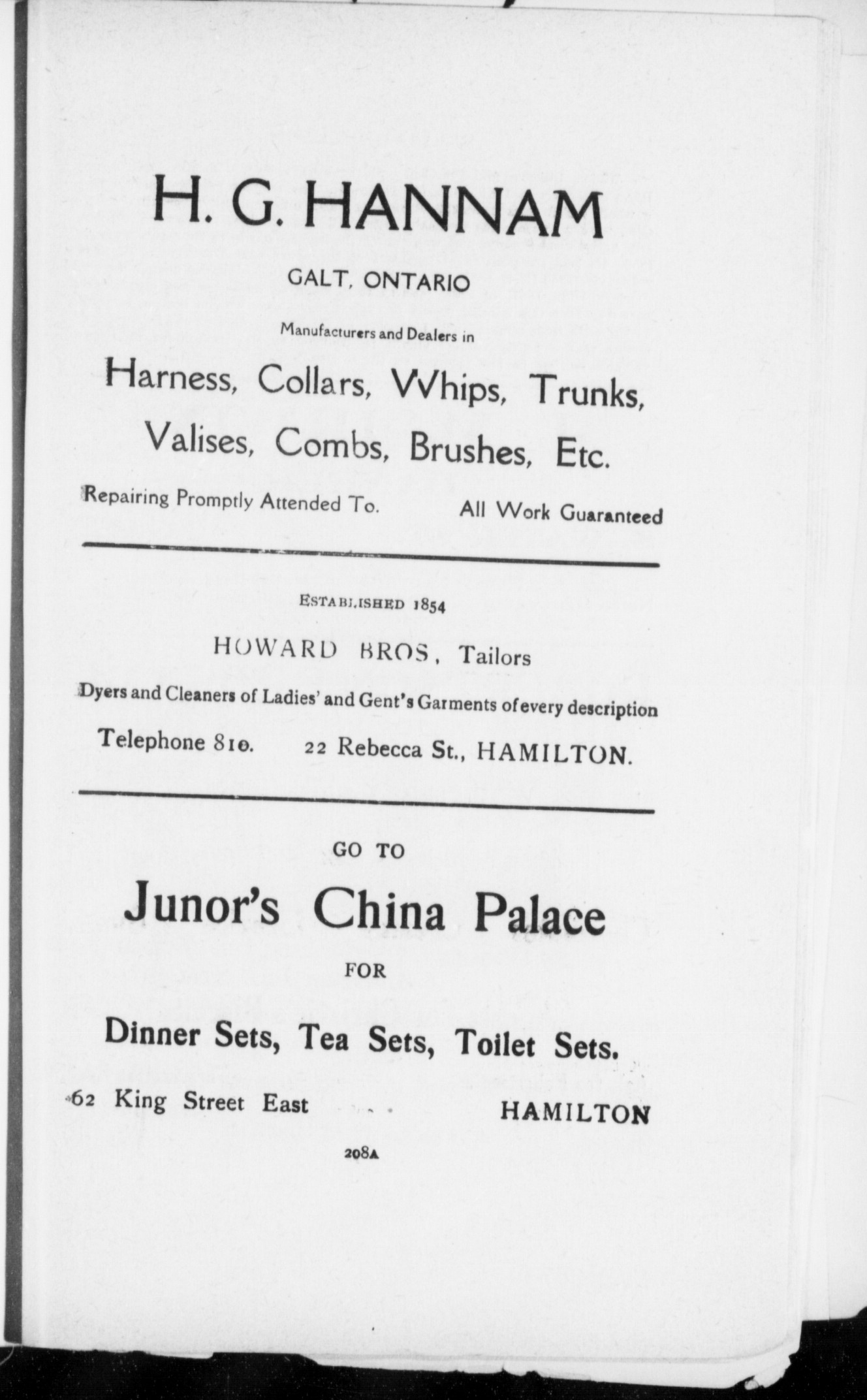 H. G. HANNAM

GALT, ONTARIO

Manufacturers and Dealers in

Harness, Collars, Whips, Trunks, Valises, Combs, Brushes, Etc.

Repairing Promptly Attended To. All Work Guaranteed

ESTABLISHED 1854

HOWARD BROS, Tailors

Dyers and Cleaners of Ladies' and Gent's Garments of every description

Telephone 810. 22 Rebecca St., HAMILTON.

GO TO

Junor's China Palace

FOR

Dinner Sets, Tea Sets, Toilet Sets.

62 King Street East HAMILTON

208A